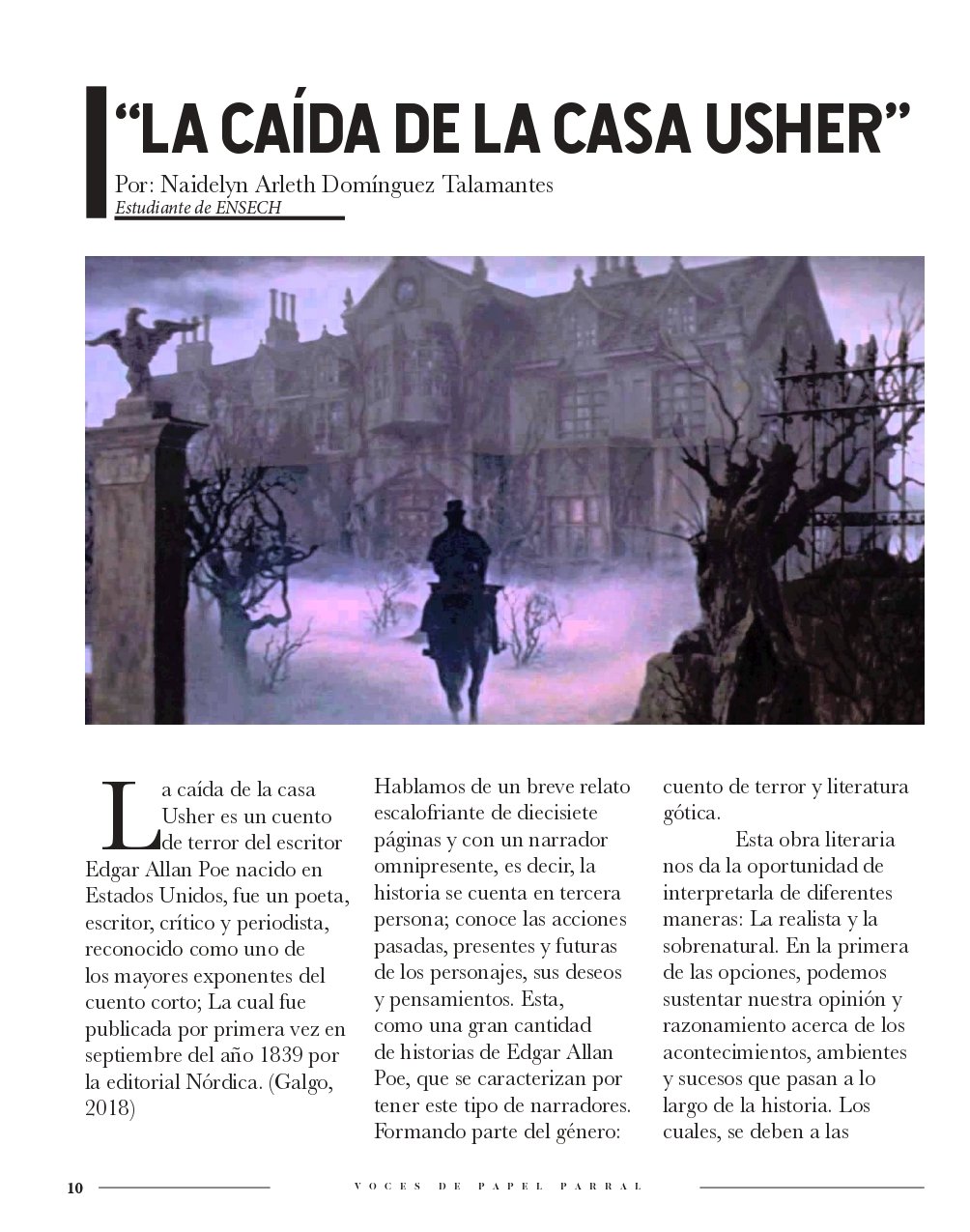 “LA CAÍDA DE LA CASA USHER”

Por: Naidelyn Arleth Domínguez Talamantes
Estudiante de ENSECH

La caída de la casa Usher es un cuento de terror del escritor Edgar Allan Poe nacido en Estados Unidos, fue un poeta, escritor, crítico y periodista, reconocido como uno de los mayores exponentes del cuento corto; La cual fue publicada por primera vez en septiembre del año 1839 por la editorial Nórdica. (Galgo, 2018)

Hablamos de un breve relato escalofriante de diecisiete páginas y con un narrador omnipresente, es decir, la historia se cuenta en tercera persona; conoce las acciones pasadas, presentes y futuras de los personajes, sus deseos y pensamientos. Esta, como una gran cantidad de historias de Edgar Allan Poe, que se caracterizan por tener este tipo de narradores. Formando parte del género: cuento de terror y literatura gótica.

Esta obra literaria nos da la oportunidad de interpretarla de diferentes maneras: La realista y la sobrenatural. En la primera de las opciones, podemos sustentar nuestra opinión y razonamiento acerca de los acontecimientos, ambientes y sucesos que pasan a lo largo de la historia. Los cuales, se deben a las

10 VOCES DE PAPEL PARRAL